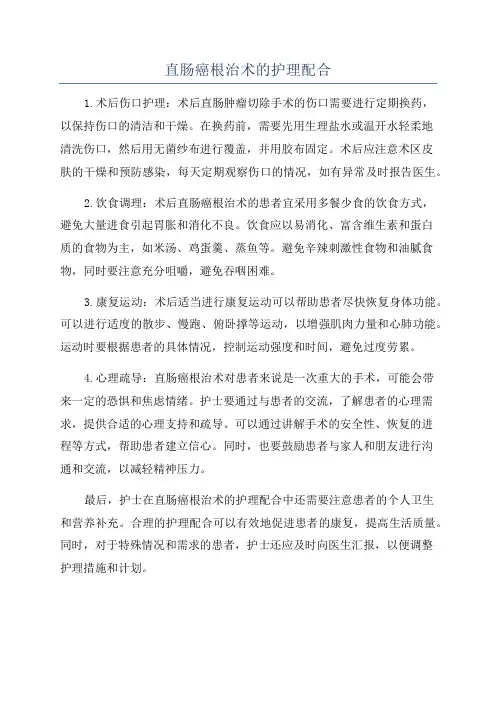 直肠癌根治术的护理配合

1.术后伤口护理：术后直肠肿瘤切除手术的伤口需要进行定期换药，以保持伤口的清洁和干燥。在换药前，需要先用生理盐水或温开水轻柔地清洗伤口，然后用无菌纱布进行覆盖，并用胶布固定。术后应注意术区皮肤的干燥和预防感染，每天定期观察伤口的情况，如有异常及时报告医生。

2.饮食调理：术后直肠癌根治术的患者宜采用多餐少食的饮食方式，避免大量进食引起胃胀和消化不良。饮食应以易消化、富含维生素和蛋白质的食物为主，如米汤、鸡蛋羹、蒸鱼等。避免辛辣刺激性食物和油腻食物，同时要注意充分咀嚼，避免吞咽困难。

3.康复运动：术后适当进行康复运动可以帮助患者尽快恢复身体功能。可以进行适度的散步、慢跑、俯卧撑等运动，以增强肌肉力量和心肺功能。运动时要根据患者的具体情况，控制运动强度和时间，避免过度劳累。

4.心理疏导：直肠癌根治术对患者来说是一次重大的手术，可能会带来一定的恐惧和焦虑情绪。护士要通过与患者的交流，了解患者的心理需求，提供合适的心理支持和疏导。可以通过讲解手术的安全性、恢复的进程等方式，帮助患者建立信心。同时，也要鼓励患者与家人和朋友进行沟通和交流，以减轻精神压力。

最后，护士在直肠癌根治术的护理配合中还需要注意患者的个人卫生和营养补充。合理的护理配合可以有效地促进患者的康复，提高生活质量。同时，对于特殊情况和需求的患者，护士还应及时向医生汇报，以便调整护理措施和计划。